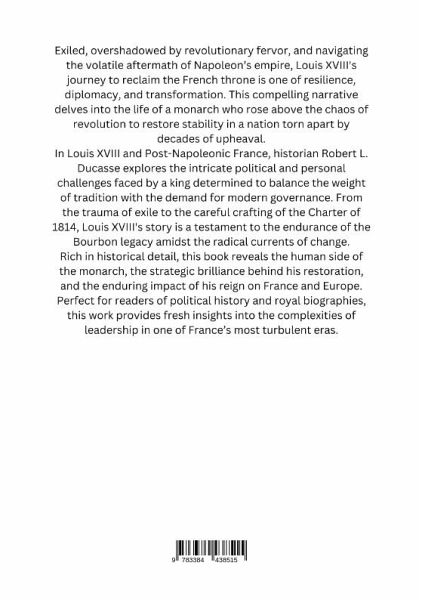 Exiled, overshadowed by revolutionary fervor, and navigating the volatile aftermath of Napoleon's empire, Louis XVIII's journey to reclaim the French throne is one of resilience, diplomacy, and transformation. This compelling narrative delves into the life of a monarch who rose above the chaos of revolution to restore stability in a nation torn apart by decades of upheaval.

In Louis XVIII and Post-Napoleonic France, historian Robert L. Ducasse explores the intricate political and personal challenges faced by a king determined to balance the weight of tradition with the demand for modern governance. From the trauma of exile to the careful crafting of the Charter of 1814, Louis XVIII's story is a testament to the endurance of the Bourbon legacy amidst the radical currents of change.

Rich in historical detail, this book reveals the human side of the monarch, the strategic brilliance behind his restoration, and the enduring impact of his reign on France and Europe.

Perfect for readers of political history and royal biographies, this work provides fresh insights into the complexities of leadership in one of France's most turbulent eras.

9 783384 438515